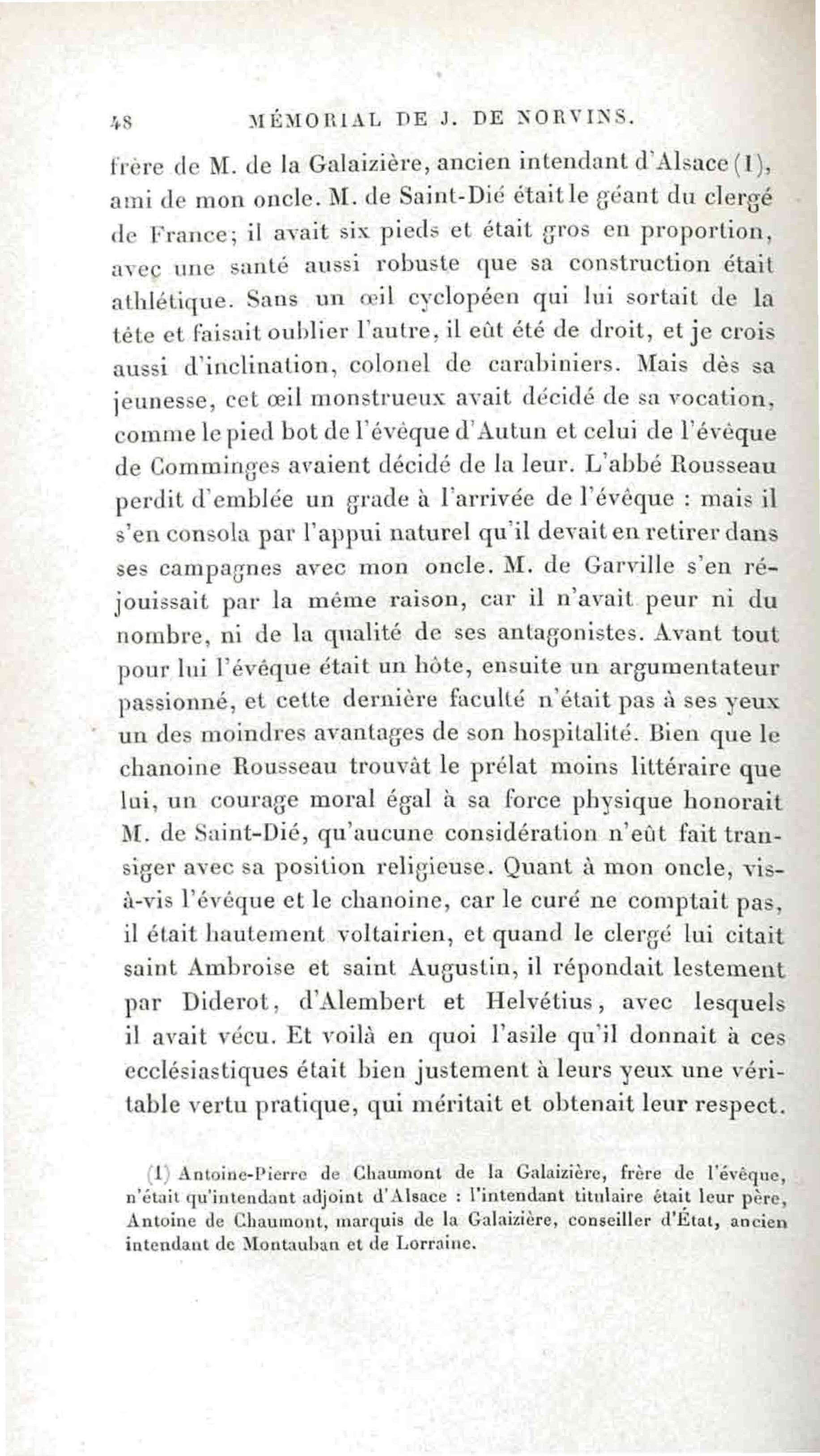 48 MÉMORIAL DE J. DE NORVINS.

frère de M. de la Galaizière, ancien intendant d'Alsace (1), ami de mon oncle. M. de Saint-Dié était le géant du clergé de France; il avait six pieds et était gros en proportion, avec une santé aussi robuste que sa construction était athlétique. Sans un œil cyclopéen qui lui sortait de la tête et faisait oublier l'autre, il eût été de droit, et je crois aussi d'inclination, colonel de carabiniers. Mais dès sa jeunesse, cet œil monstrueux avait décidé de sa vocation, comme le pied bot de l'évêque d'Autun et celui de l'évêque de Comminges avaient décidé de la leur. L'abbé Rousseau perdit d'emblée un grade à l'arrivée de l'évêque : mais il s'en consola par l'appui naturel qu'il devait en retirer dans ses campagnes avec mon oncle. M. de Garville s'en réjouissait par la même raison, car il n'avait peur ni du nombre, ni de la qualité de ses antagonistes. Avant tout pour lui l'évêque était un hôte, ensuite un argumentateur passionné, et cette dernière faculté n'était pas à ses yeux un des moindres avantages de son hospitalité. Bien que le chanoine Rousseau trouvât le prélat moins littéraire que lui, un courage moral égal à sa force physique honorait M. de Saint-Dié, qu'aucune considération n'eût fait transiger avec sa position religieuse. Quant à mon oncle, vis-à-vis l'évêque et le chanoine, car le curé ne comptait pas, il était hautement voltairien, et quand le clergé lui citait saint Ambroise et saint Augustin, il répondait lestement par Diderot, d'Alembert et Helvétius, avec lesquels il avait vécu. Et voilà en quoi l'asile qu'il donnait à ces ecclésiastiques était bien justement à leurs yeux une véritable vertu pratique, qui méritait et obtenait leur respect.

(1) Antoine-Pierre de Chaumont de la Galaizière, frère de l'évêque, n'était qu'intendant adjoint d'Alsace : l'intendant titulaire était leur père, Antoine de Chaumont, marquis de la Galaizière, conseiller d'État, ancien intendant de Montauban et de Lorraine.